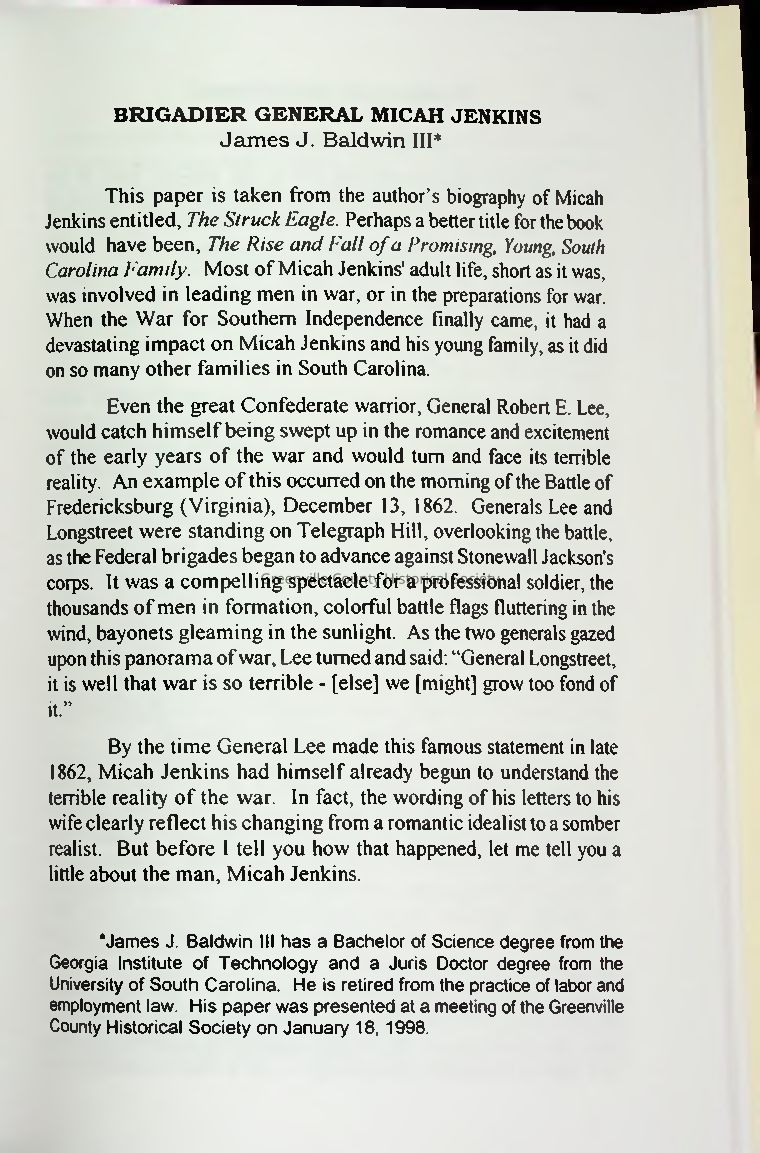 BRIGADIER GENERAL MICAH JENKINS
James J. Baldwin III*

This paper is taken from the author's biography of Micah Jenkins entitled, The Struck Eagle. Perhaps a better title for the book would have been, The Rise and Fall of a Promising, Young, South Carolina Family. Most of Micah Jenkins' adult life, short as it was, was involved in leading men in war, or in the preparations for war. When the War for Southern Independence finally came, it had a devastating impact on Micah Jenkins and his young family, as it did on so many other families in South Carolina.

Even the great Confederate warrior, General Robert E. Lee, would catch himself being swept up in the romance and excitement of the early years of the war and would turn and face its terrible reality. An example of this occurred on the morning of the Battle of Fredericksburg (Virginia), December 13, 1862. Generals Lee and Longstreet were standing on Telegraph Hill, overlooking the battle, as the Federal brigades began to advance against Stonewall Jackson's corps. It was a compelling spectacle for a professional soldier, the thousands of men in formation, colorful battle flags fluttering in the wind, bayonets gleaming in the sunlight. As the two generals gazed upon this panorama of war, Lee turned and said: "General Longstreet, it is well that war is so terrible - [else] we [might] grow too fond of it."

By the time General Lee made this famous statement in late 1862, Micah Jenkins had himself already begun to understand the terrible reality of the war. In fact, the wording of his letters to his wife clearly reflect his changing from a romantic idealist to a somber realist. But before I tell you how that happened, let me tell you a little about the man, Micah Jenkins.

*James J. Baldwin III has a Bachelor of Science degree from the Georgia Institute of Technology and a Juris Doctor degree from the University of South Carolina. He is retired from the practice of labor and employment law. His paper was presented at a meeting of the Greenville County Historical Society on January 18, 1998.